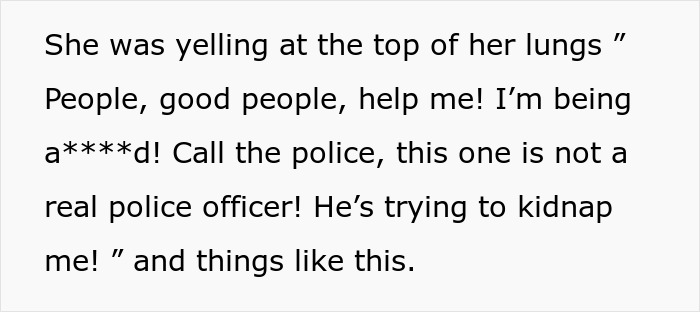 She was yelling at the top of her lungs ” People, good people, help me! I’m being a****d! Call the police, this one is not a real police officer! He’s trying to kidnap me! ” and things like this.